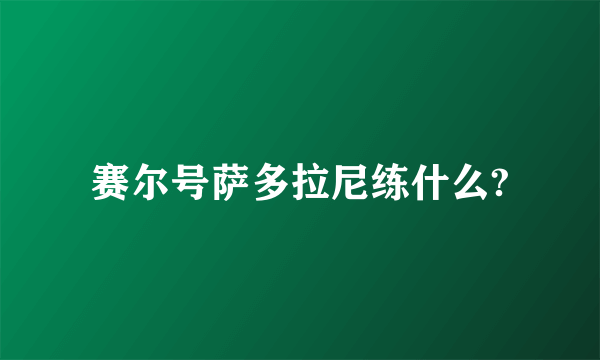 赛尔号萨多拉尼练什么?